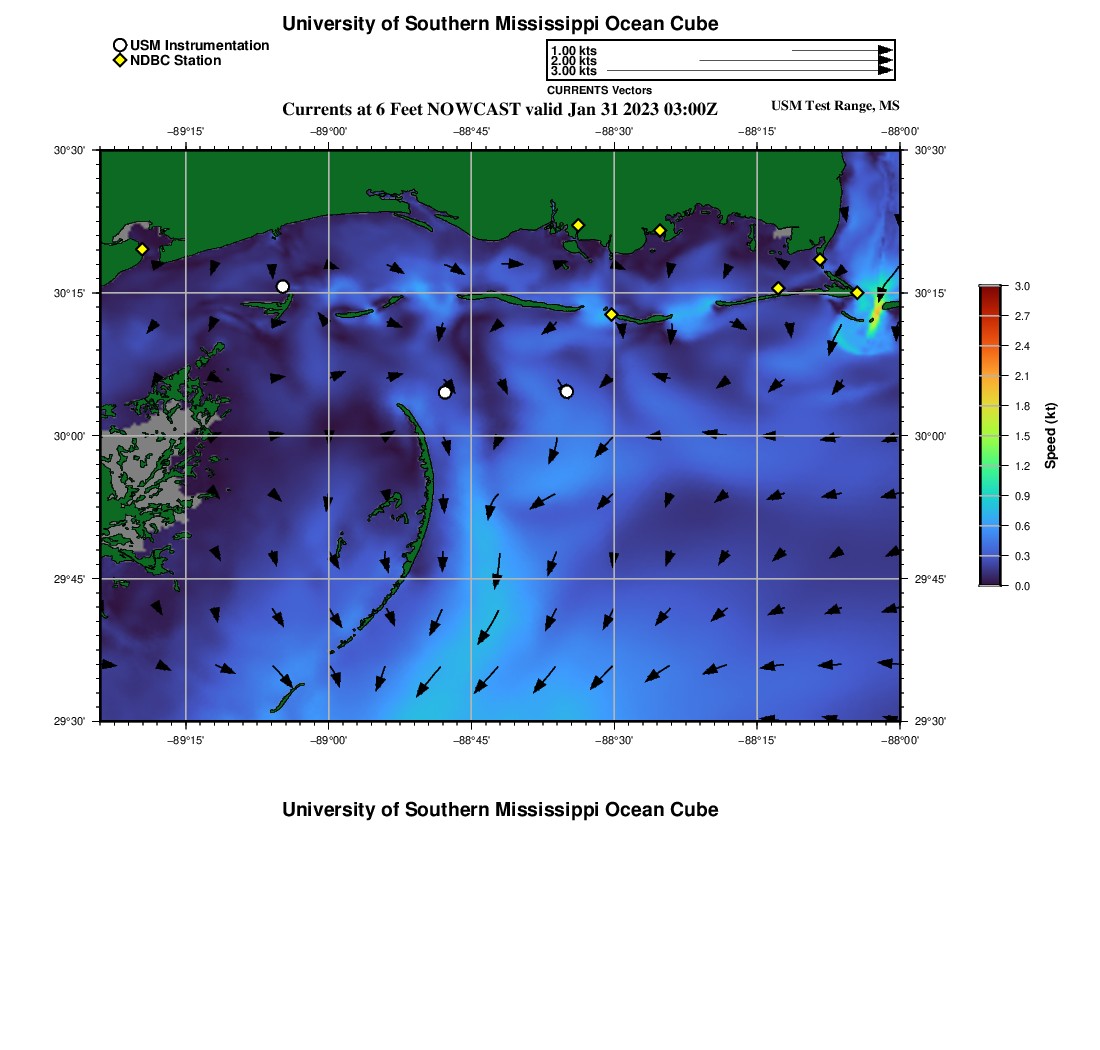 University of Southern Mississippi Ocean Cube

USM Instrumentation
NDBC Station

1.00 kts
2.00 kts
3.00 kts
CURRENTS Vectors

Currents at 6 Feet NOWCAST valid Jan 31 2023 03:00Z

USM Test Range, MS

−89°15'  −89°00'  −88°45'  −88°30'  −88°15'  −88°00'

30°30'
30°15'
30°00'
29°45'
29°30'

30°30'
30°15'
30°00'
29°45'
29°30'

−89°15'  −89°00'  −88°45'  −88°30'  −88°15'  −88°00'

3.0
2.7
2.4
2.1
1.8
1.5
1.2
0.9
0.6
0.3
0.0
Speed (kt)

University of Southern Mississippi Ocean Cube